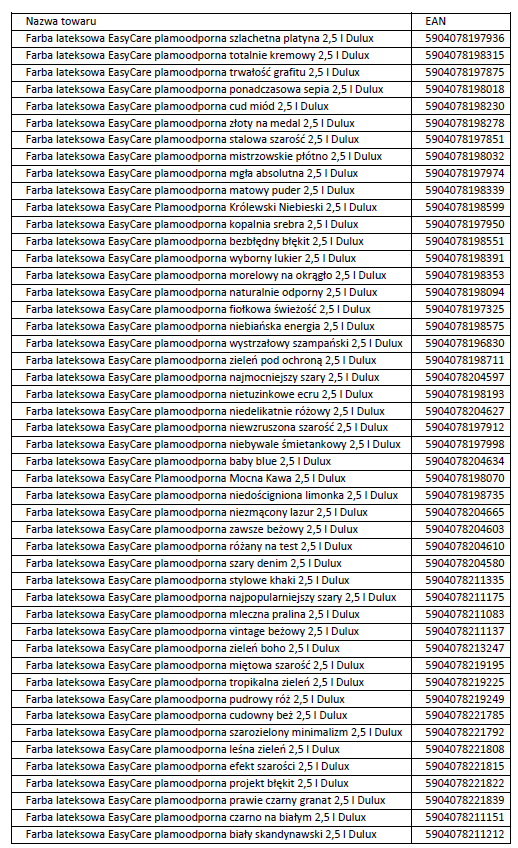 | Nazwa towaru | EAN |
|---|---|
| Farba lateksowa EasyCare plamoodporna szlachetna platyna 2,5 l Dulux | 5904078197936 |
| Farba lateksowa EasyCare plamoodporna totalnie kremowy 2,5 l Dulux | 5904078198315 |
| Farba lateksowa EasyCare plamoodporna trwałość grafitu 2,5 l Dulux | 5904078197875 |
| Farba lateksowa EasyCare plamoodporna ponadczasowa sepia 2,5 l Dulux | 5904078198018 |
| Farba lateksowa EasyCare plamoodporna cud miód 2,5 l Dulux | 5904078198230 |
| Farba lateksowa EasyCare plamoodporna złoty na medal 2,5 l Dulux | 5904078198278 |
| Farba lateksowa EasyCare plamoodporna stalowa szarość 2,5 l Dulux | 5904078197851 |
| Farba lateksowa EasyCare plamoodporna mistrzowskie płótno 2,5 l Dulux | 5904078198032 |
| Farba lateksowa EasyCare plamoodporna mgła absolutna 2,5 l Dulux | 5904078197974 |
| Farba lateksowa EasyCare plamoodporna matowy puder 2,5 l Dulux | 5904078198339 |
| Farba lateksowa EasyCare Plamoodporna Królewski Niebieski 2,5 l Dulux | 5904078198599 |
| Farba lateksowa EasyCare plamoodporna kopalnia srebra 2,5 l Dulux | 5904078197950 |
| Farba lateksowa EasyCare plamoodporna bezbłędny błękit 2,5 l Dulux | 5904078198551 |
| Farba lateksowa EasyCare plamoodporna wyborny lukier 2,5 l Dulux | 5904078198391 |
| Farba lateksowa EasyCare plamoodporna morelowy na okrągło 2,5 l Dulux | 5904078198353 |
| Farba lateksowa EasyCare plamoodporna naturalnie odporny 2,5 l Dulux | 5904078198094 |
| Farba lateksowa EasyCare plamoodporna fiołkowa świeżość 2,5 l Dulux | 5904078197325 |
| Farba lateksowa EasyCare plamoodporna niebiańska energia 2,5 l Dulux | 5904078198575 |
| Farba lateksowa EasyCare plamoodporna wystrzałowy szampański 2,5 l Dulux | 5904078196830 |
| Farba lateksowa EasyCare plamoodporna zieleń pod ochroną 2,5 l Dulux | 5904078198711 |
| Farba lateksowa EasyCare plamoodporna najmocniejszy szary 2,5 l Dulux | 5904078204597 |
| Farba lateksowa EasyCare plamoodporna nietuzinkowe ecru 2,5 l Dulux | 5904078198193 |
| Farba lateksowa EasyCare plamoodporna niedelikatnie różowy 2,5 l Dulux | 5904078204627 |
| Farba lateksowa EasyCare plamoodporna niewzruszona szarość 2,5 l Dulux | 5904078197912 |
| Farba lateksowa EasyCare plamoodporna niebywale śmietankowy 2,5 l Dulux | 5904078197998 |
| Farba lateksowa EasyCare plamoodporna baby blue 2,5 l Dulux | 5904078204634 |
| Farba lateksowa EasyCare Plamoodporna Mocna Kawa 2,5 l Dulux | 5904078198070 |
| Farba lateksowa EasyCare plamoodporna niedościgniona limonka 2,5 l Dulux | 5904078198735 |
| Farba lateksowa EasyCare plamoodporna niezmącony lazur 2,5 l Dulux | 5904078204665 |
| Farba lateksowa EasyCare plamoodporna zawsze beżowy 2,5 l Dulux | 5904078204603 |
| Farba lateksowa EasyCare plamoodporna różany na test 2,5 l Dulux | 5904078204610 |
| Farba lateksowa EasyCare plamoodporna szary denim 2,5 l Dulux | 5904078204580 |
| Farba lateksowa EasyCare plamoodporna stylowe khaki 2,5 l Dulux | 5904078211335 |
| Farba lateksowa EasyCare plamoodporna najpopularniejszy szary 2,5 l Dulux | 5904078211175 |
| Farba lateksowa EasyCare plamoodporna mleczna pralina 2,5 l Dulux | 5904078211083 |
| Farba lateksowa EasyCare plamoodporna vintage beżowy 2,5 l Dulux | 5904078211137 |
| Farba lateksowa EasyCare plamoodporna zieleń boho 2,5 l Dulux | 5904078213247 |
| Farba lateksowa EasyCare plamoodporna miętowa szarość 2,5 l Dulux | 5904078219195 |
| Farba lateksowa EasyCare plamoodporna tropikalna zieleń 2,5 l Dulux | 5904078219225 |
| Farba lateksowa EasyCare plamoodporna pudrowy róż 2,5 l Dulux | 5904078219249 |
| Farba lateksowa EasyCare plamoodporna cudowny beż 2,5 l Dulux | 5904078221785 |
| Farba lateksowa EasyCare plamoodporna szarozielony minimalizm 2,5 l Dulux | 5904078221792 |
| Farba lateksowa EasyCare plamoodporna leśna zieleń 2,5 l Dulux | 5904078221808 |
| Farba lateksowa EasyCare plamoodporna efekt szarości 2,5 l Dulux | 5904078221815 |
| Farba lateksowa EasyCare plamoodporna projekt błękit 2,5 l Dulux | 5904078221822 |
| Farba lateksowa EasyCare plamoodporna prawie czarny granat 2,5 l Dulux | 5904078221839 |
| Farba lateksowa EasyCare plamoodporna czarno na białym 2,5 l Dulux | 5904078211151 |
| Farba lateksowa EasyCare plamoodporna biały skandynawski 2,5 l Dulux | 5904078211212 |